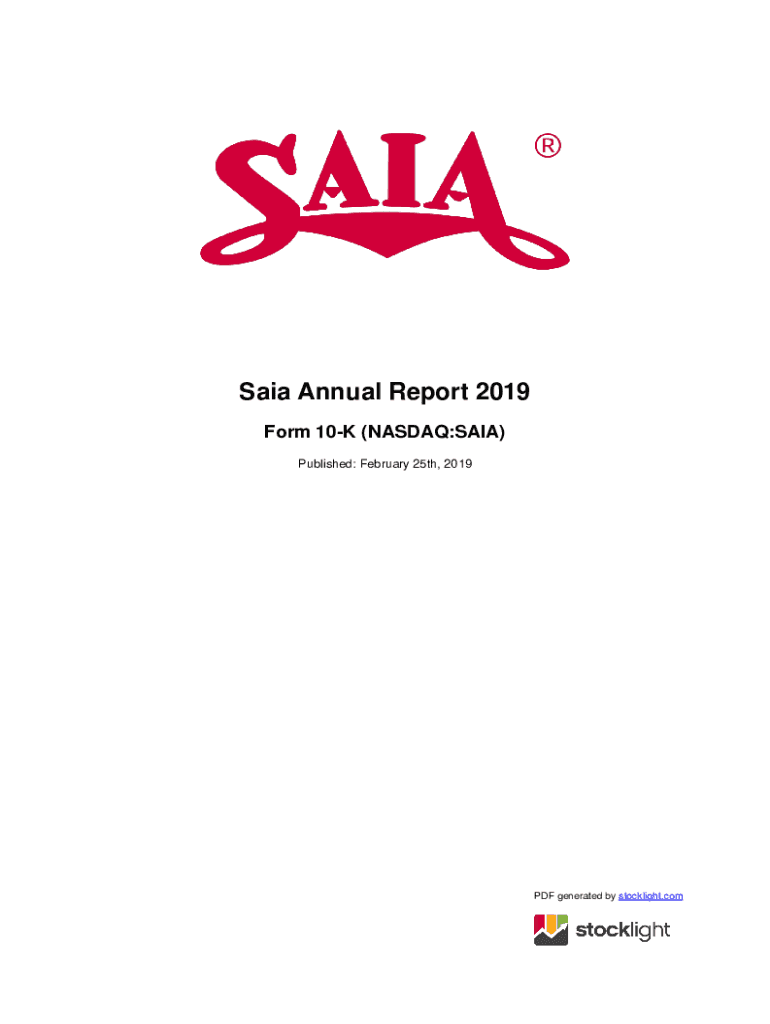 SAIA®

Saia Annual Report 2019

Form 10-K (NASDAQ:SAIA)

Published: February 25th, 2019

PDF generated by stocklight.com

stocklight